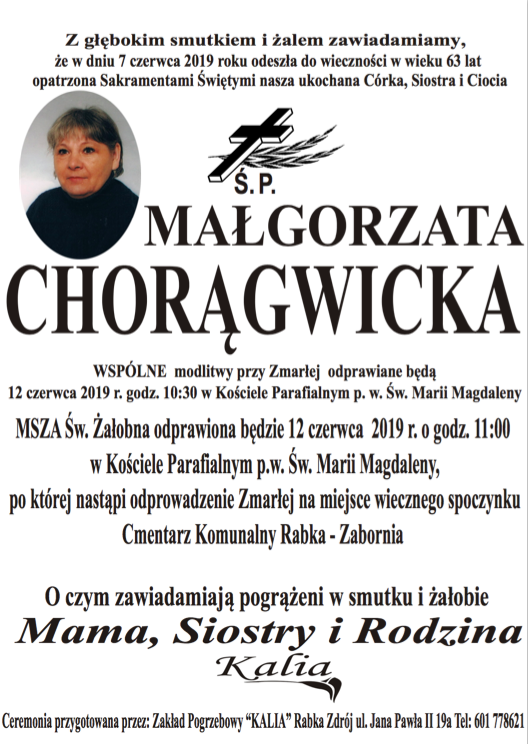 Z głębokim smutkiem i żalem zawiadamiamy,
że w dniu 7 czerwca 2019 roku odeszła do wieczności w wieku 63 lat
opatrzona Sakramentami Świętymi nasza ukochana Córka, Siostra i Ciocia

Ś.P.

MAŁGORZATA

CHORĄGWICKA

WSPÓLNE modlitwy przy Zmarłej odprawiane będą
12 czerwca 2019 r. godz. 10:30 w Kościele Parafialnym p. w. Św. Marii Magdaleny

MSZA Św. Żałobna odprawiona będzie 12 czerwca 2019 r. o godz. 11:00
w Kościele Parafialnym p.w. Św. Marii Magdaleny,
po której nastąpi odprowadzenie Zmarłej na miejsce wiecznego spoczynku
Cmentarz Komunalny Rabka - Zabornia

O czym zawiadamiają pogrążeni w smutku i żałobie
Mama, Siostry i Rodzina

Kalia

Ceremonia przygotowana przez: Zakład Pogrzebowy "KALIA" Rabka Zdrój ul. Jana Pawła II 19a Tel: 601 778621